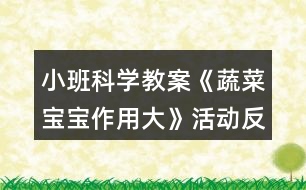 小班科学教案《蔬菜宝宝作用大》活动反